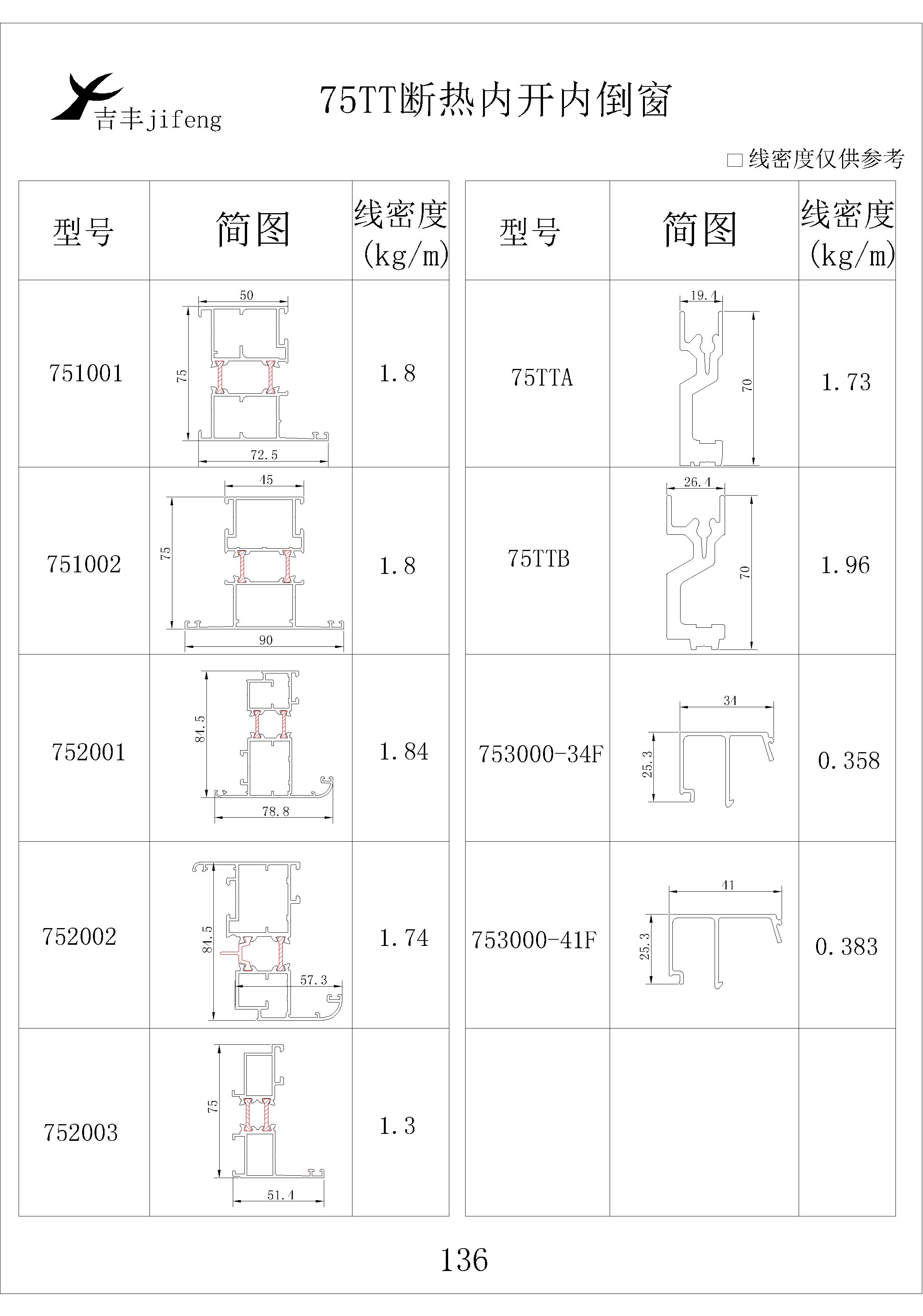 吉丰jifeng

75TT断热内开内倒窗

□线密度仅供参考

| 型号 | 简图 | 线密度 (kg/m) |
|---|---|---|
| 751001 | 50 75 72.5 | 1.8 |
| 751002 | 45 75 90 | 1.8 |
| 752001 | 84.5 78.8 | 1.84 |
| 752002 | 84.5 57.3 | 1.74 |
| 752003 | 75 51.4 | 1.3 |

| 型号 | 简图 | 线密度 (kg/m) |
|---|---|---|
| 75TTA | 19.4 70 | 1.73 |
| 75TTB | 26.4 70 | 1.96 |
| 753000-34F | 34 25.3 | 0.358 |
| 753000-41F | 41 25.3 | 0.383 |
| | | |

136